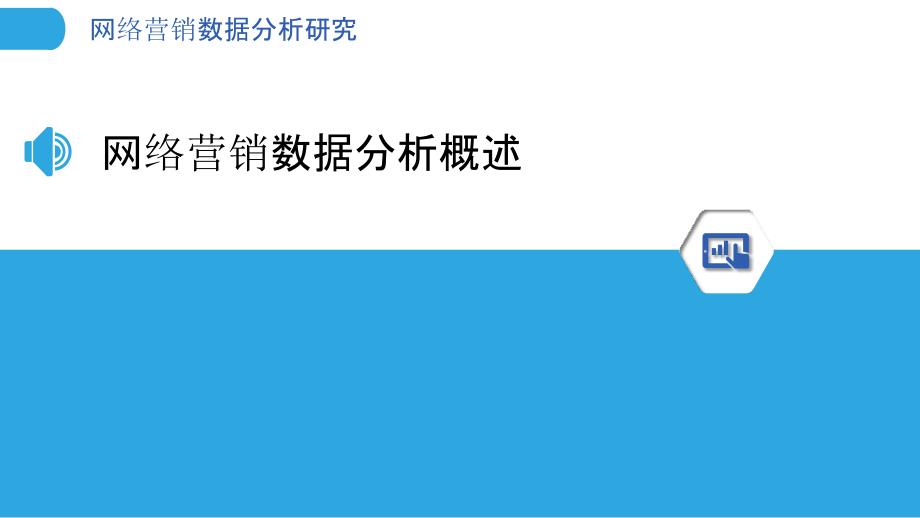 网络营销数据分析研究

网络营销数据分析概述